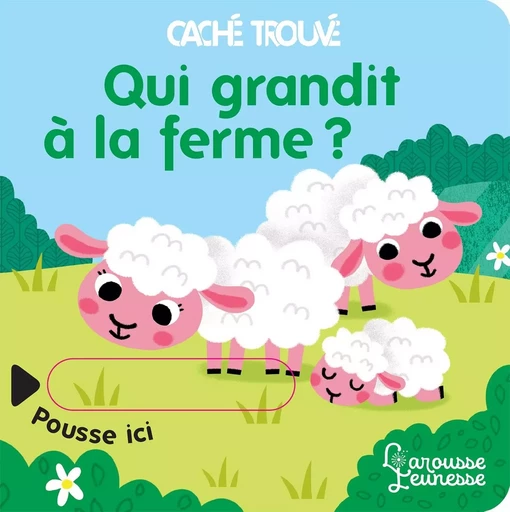 CACHÉ TROUVÉ

Qui grandit à la ferme ?

Pousse ici

Larousse Jeunesse